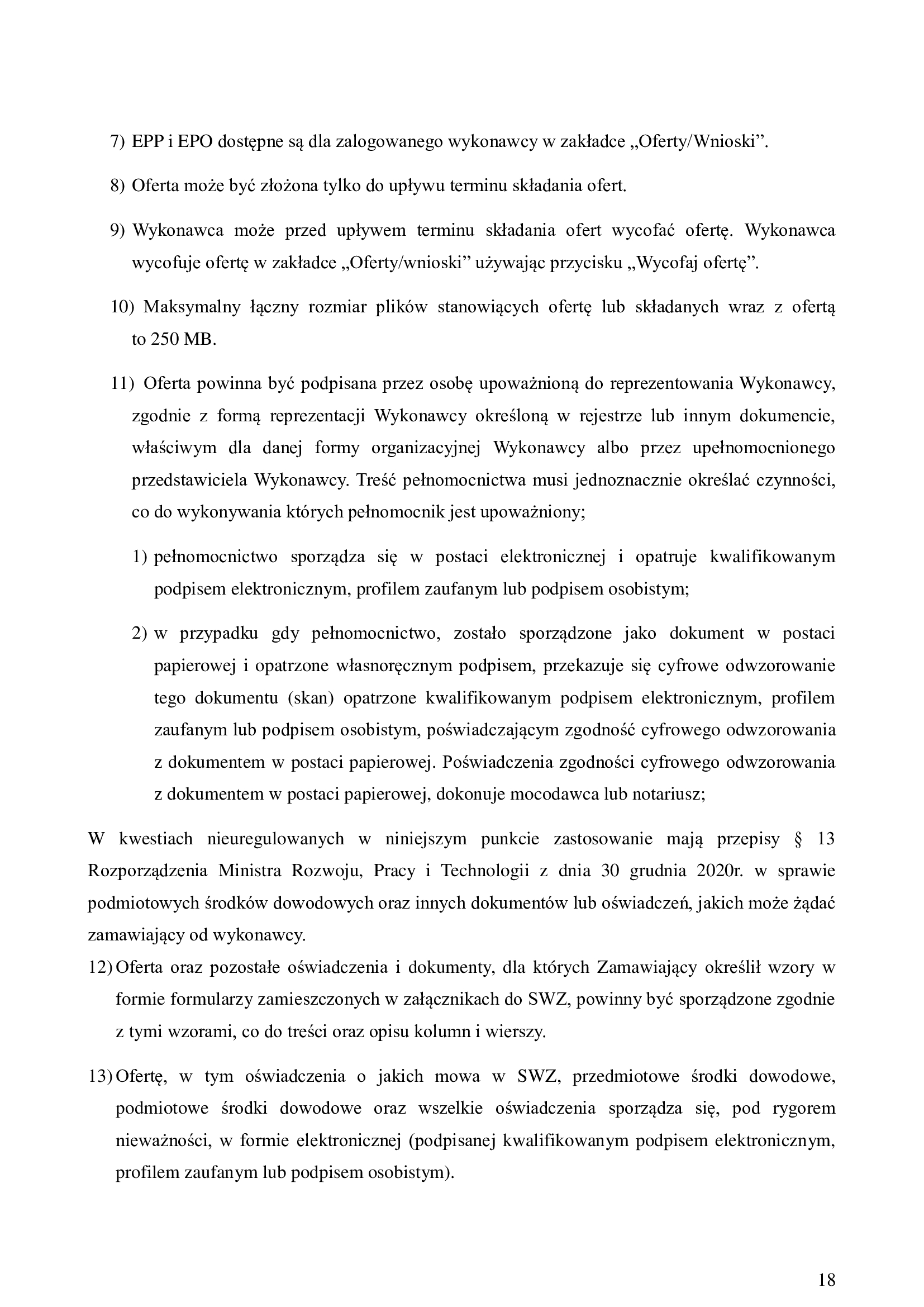 7) EPP i EPO dostępne są dla zalogowanego wykonawcy w zakładce „Oferty/Wnioski”.

8) Oferta może być złożona tylko do upływu terminu składania ofert.

9) Wykonawca może przed upływem terminu składania ofert wycofać ofertę. Wykonawca wycofuje ofertę w zakładce „Oferty/wnioski” używając przycisku „Wycofaj ofertę”.

10) Maksymalny łączny rozmiar plików stanowiących ofertę lub składanych wraz z ofertą to 250 MB.

11) Oferta powinna być podpisana przez osobę upoważnioną do reprezentowania Wykonawcy, zgodnie z formą reprezentacji Wykonawcy określoną w rejestrze lub innym dokumencie, właściwym dla danej formy organizacyjnej Wykonawcy albo przez upełnomocnionego przedstawiciela Wykonawcy. Treść pełnomocnictwa musi jednoznacznie określać czynności, co do wykonywania których pełnomocnik jest upoważniony;

1) pełnomocnictwo sporządza się w postaci elektronicznej i opatruje kwalifikowanym podpisem elektronicznym, profilem zaufanym lub podpisem osobistym;

2) w przypadku gdy pełnomocnictwo, zostało sporządzone jako dokument w postaci papierowej i opatrzone własnoręcznym podpisem, przekazuje się cyfrowe odwzorowanie tego dokumentu (skan) opatrzone kwalifikowanym podpisem elektronicznym, profilem zaufanym lub podpisem osobistym, poświadczającym zgodność cyfrowego odwzorowania z dokumentem w postaci papierowej. Poświadczenia zgodności cyfrowego odwzorowania z dokumentem w postaci papierowej, dokonuje mocodawca lub notariusz;

W kwestiach nieuregulowanych w niniejszym punkcie zastosowanie mają przepisy § 13 Rozporządzenia Ministra Rozwoju, Pracy i Technologii z dnia 30 grudnia 2020r. w sprawie podmiotowych środków dowodowych oraz innych dokumentów lub oświadczeń, jakich może żądać zamawiający od wykonawcy.

12) Oferta oraz pozostałe oświadczenia i dokumenty, dla których Zamawiający określił wzory w formie formularzy zamieszczonych w załącznikach do SWZ, powinny być sporządzone zgodnie z tymi wzorami, co do treści oraz opisu kolumn i wierszy.

13) Ofertę, w tym oświadczenia o jakich mowa w SWZ, przedmiotowe środki dowodowe, podmiotowe środki dowodowe oraz wszelkie oświadczenia sporządza się, pod rygorem nieważności, w formie elektronicznej (podpisanej kwalifikowanym podpisem elektronicznym, profilem zaufanym lub podpisem osobistym).

18